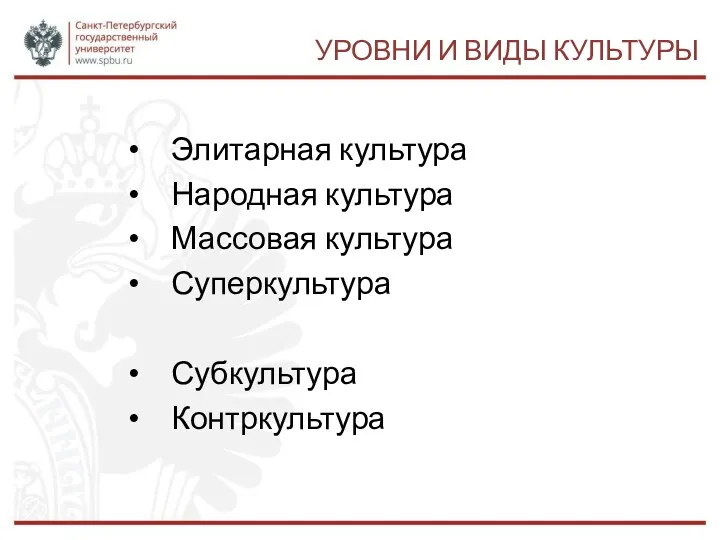 Санкт-Петербургский государственный университет
www.spbu.ru

УРОВНИ И ВИДЫ КУЛЬТУРЫ

• Элитарная культура
• Народная культура
• Массовая культура
• Суперкультура

• Субкультура
• Контркультура